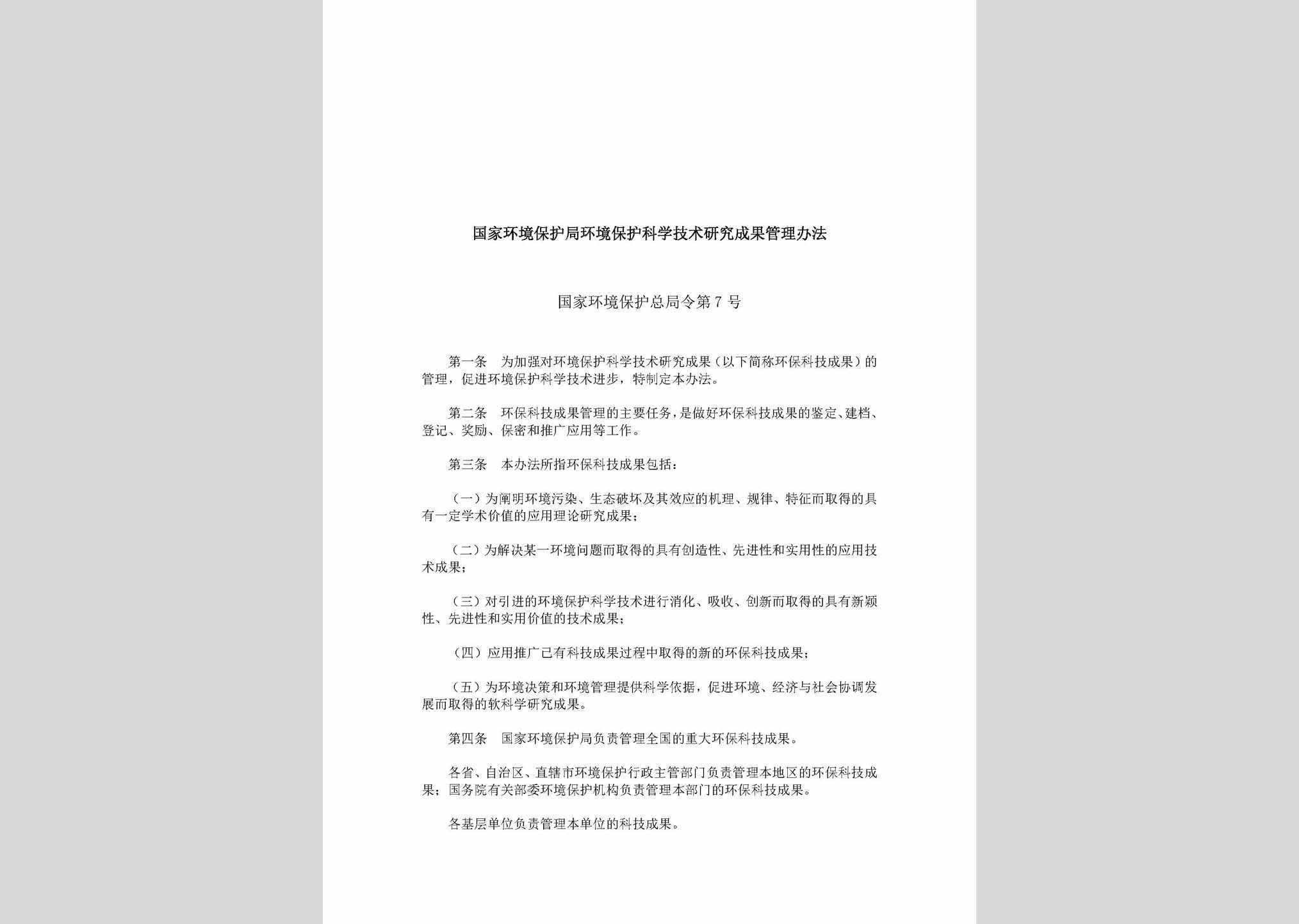 国家环境保护局环境保护科学技术研究成果管理办法

国家环境保护总局令第 7 号

第一条　为加强对环境保护科学技术研究成果（以下简称环保科技成果）的管理，促进环境保护科学技术进步，特制定本办法。

第二条　环保科技成果管理的主要任务，是做好环保科技成果的鉴定、建档、登记、奖励、保密和推广应用等工作。

第三条　本办法所指环保科技成果包括：

（一）为阐明环境污染、生态破坏及其效应的机理、规律、特征而取得的具有一定学术价值的应用理论研究成果；

（二）为解决某一环境问题而取得的具有创造性、先进性和实用性的应用技术成果；

（三）对引进的环境保护科学技术进行消化、吸收、创新而取得的具有新颖性、先进性和实用价值的技术成果；

（四）应用推广已有科技成果过程中取得的新的环保科技成果；

（五）为环境决策和环境管理提供科学依据，促进环境、经济与社会协调发展而取得的软科学研究成果。

第四条　国家环境保护局负责管理全国的重大环保科技成果。

各省、自治区、直辖市环境保护行政主管部门负责管理本地区的环保科技成果；国务院有关部委环境保护机构负责管理本部门的环保科技成果。

各基层单位负责管理本单位的科技成果。